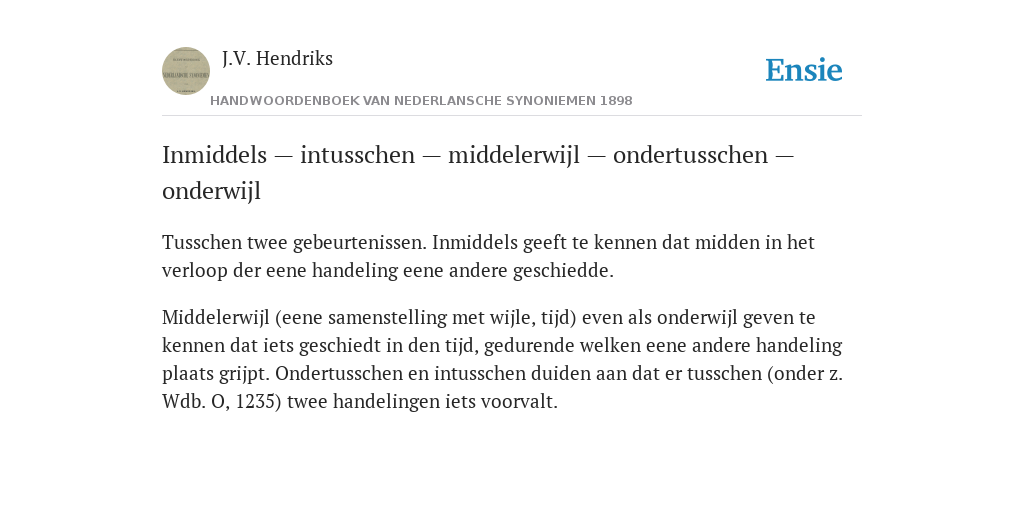 J.V. Hendriks

Ensie

HANDWOORDENBOEK VAN NEDERLANSCHE SYNONIEMEN 1898

Inmiddels — intusschen — middelerwijl — ondertusschen — onderwijl

Tusschen twee gebeurtenissen. Inmiddels geeft te kennen dat midden in het verloop der eene handeling eene andere geschiedde.

Middelerwijl (eene samenstelling met wijle, tijd) even als onderwijl geven te kennen dat iets geschiedt in den tijd, gedurende welken eene andere handeling plaats grijpt. Ondertusschen en intusschen duiden aan dat er tusschen (onder z. Wdb. O, 1235) twee handelingen iets voorvalt.